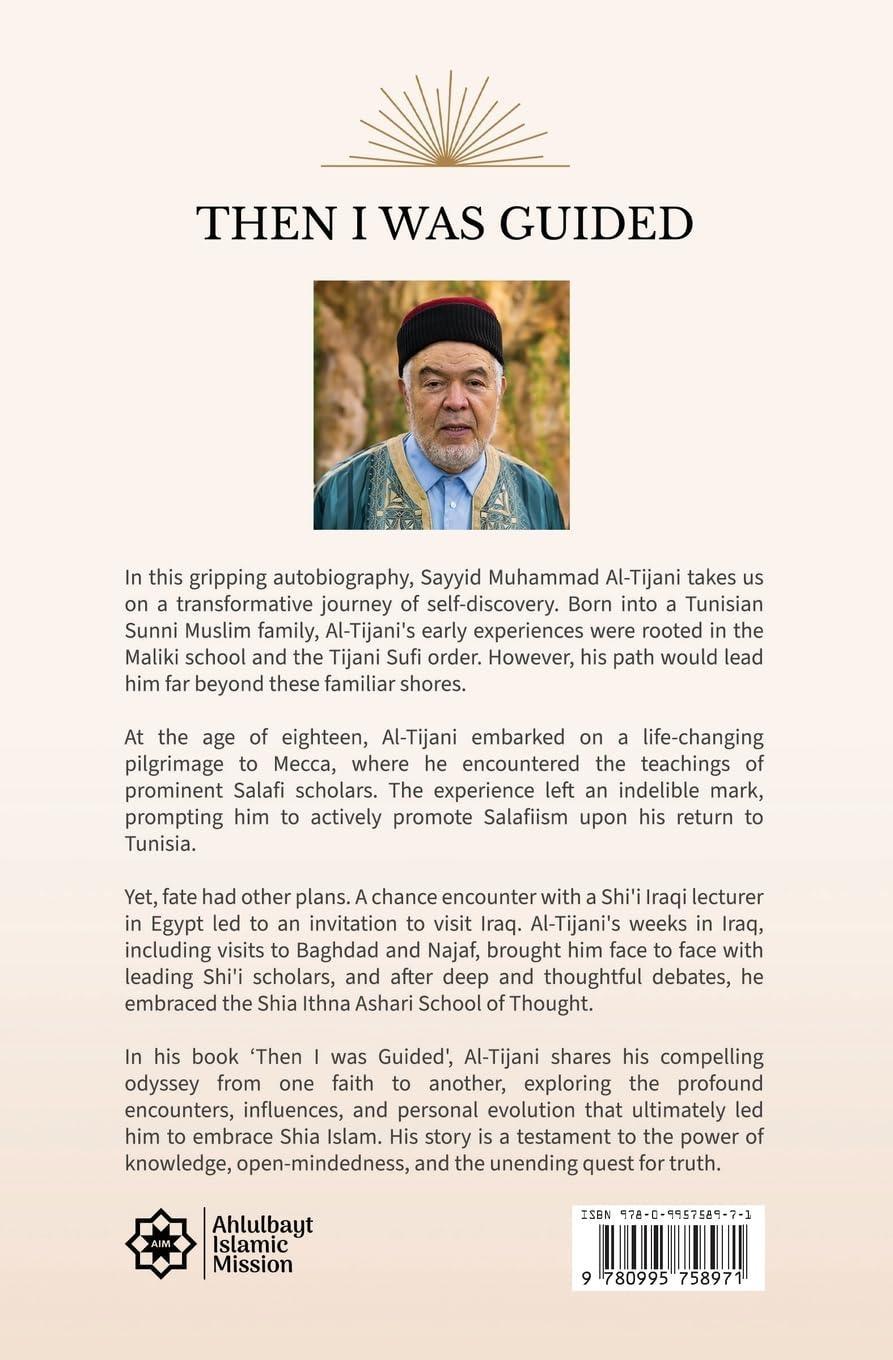 THEN I WAS GUIDED

In this gripping autobiography, Sayyid Muhammad Al-Tijani takes us on a transformative journey of self-discovery. Born into a Tunisian Sunni Muslim family, Al-Tijani's early experiences were rooted in the Maliki school and the Tijani Sufi order. However, his path would lead him far beyond these familiar shores.

At the age of eighteen, Al-Tijani embarked on a life-changing pilgrimage to Mecca, where he encountered the teachings of prominent Salafi scholars. The experience left an indelible mark, prompting him to actively promote Salafiism upon his return to Tunisia.

Yet, fate had other plans. A chance encounter with a Shi'i Iraqi lecturer in Egypt led to an invitation to visit Iraq. Al-Tijani's weeks in Iraq, including visits to Baghdad and Najaf, brought him face to face with leading Shi'i scholars, and after deep and thoughtful debates, he embraced the Shia Ithna Ashari School of Thought.

In his book 'Then I was Guided', Al-Tijani shares his compelling odyssey from one faith to another, exploring the profound encounters, influences, and personal evolution that ultimately led him to embrace Shia Islam. His story is a testament to the power of knowledge, open-mindedness, and the unending quest for truth.

AIM
Ahlulbayt Islamic Mission

ISBN 978-0-9957589-7-1
9 780995 758971